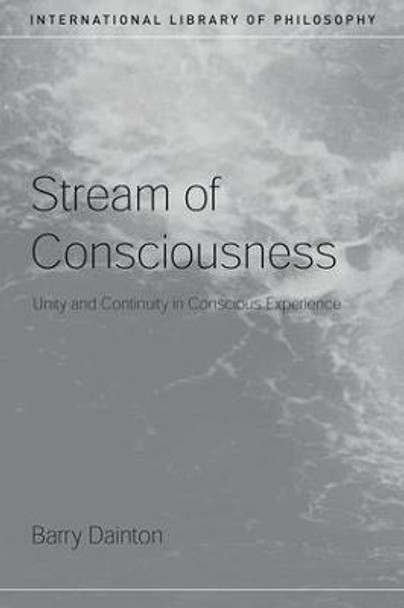 INTERNATIONAL LIBRARY OF PHILOSOPHY

Stream of Consciousness

Unity and Continuity in Conscious Experience

Barry Dainton